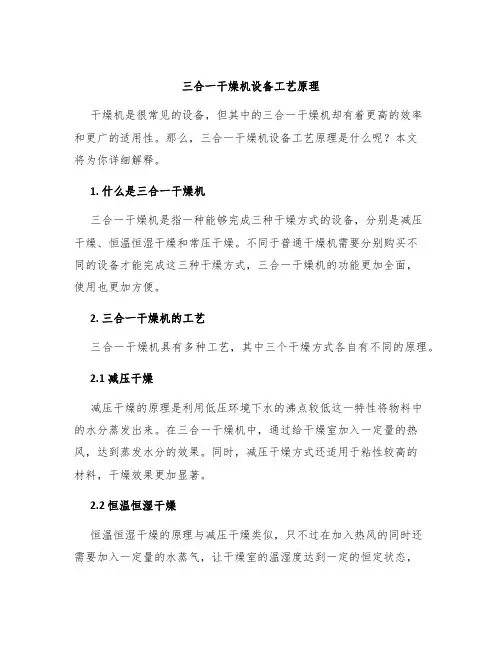 三合一干燥机设备工艺原理

干燥机是很常见的设备，但其中的三合一干燥机却有着更高的效率和更广的适用性。那么，三合一干燥机设备工艺原理是什么呢？本文将为你详细解释。

1. 什么是三合一干燥机

三合一干燥机是指一种能够完成三种干燥方式的设备，分别是减压干燥、恒温恒湿干燥和常压干燥。不同于普通干燥机需要分别购买不同的设备才能完成这三种干燥方式，三合一干燥机的功能更加全面，使用也更加方便。

2. 三合一干燥机的工艺

三合一干燥机具有多种工艺，其中三个干燥方式各自有不同的原理。

2.1 减压干燥

减压干燥的原理是利用低压环境下水的沸点较低这一特性将物料中的水分蒸发出来。在三合一干燥机中，通过给干燥室加入一定量的热风，达到蒸发水分的效果。同时，减压干燥方式还适用于粘性较高的材料，干燥效果更加显著。

2.2 恒温恒湿干燥

恒温恒湿干燥的原理与减压干燥类似，只不过在加入热风的同时还需要加入一定量的水蒸气，让干燥室的温湿度达到一定的恒定状态，